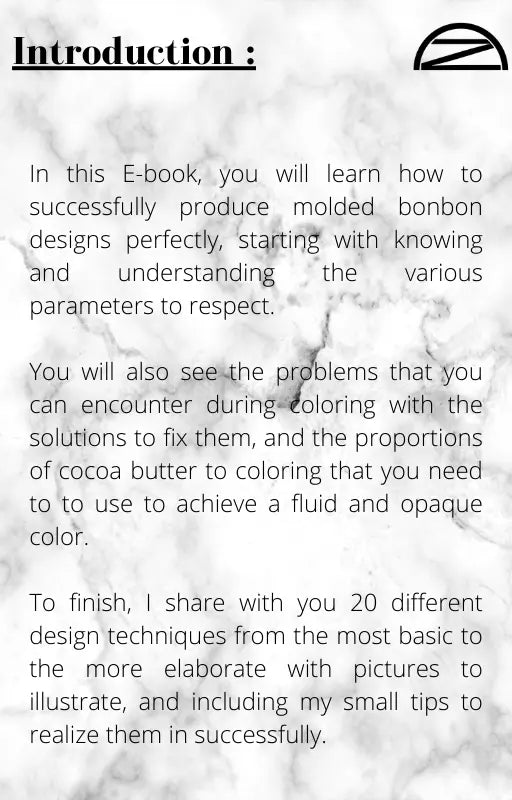 Introduction :

In this E-book, you will learn how to successfully produce molded bonbon designs perfectly, starting with knowing and understanding the various parameters to respect.

You will also see the problems that you can encounter during coloring with the solutions to fix them, and the proportions of cocoa butter to coloring that you need to to use to achieve a fluid and opaque color.

To finish, I share with you 20 different design techniques from the most basic to the more elaborate with pictures to illustrate, and including my small tips to realize them in successfully.